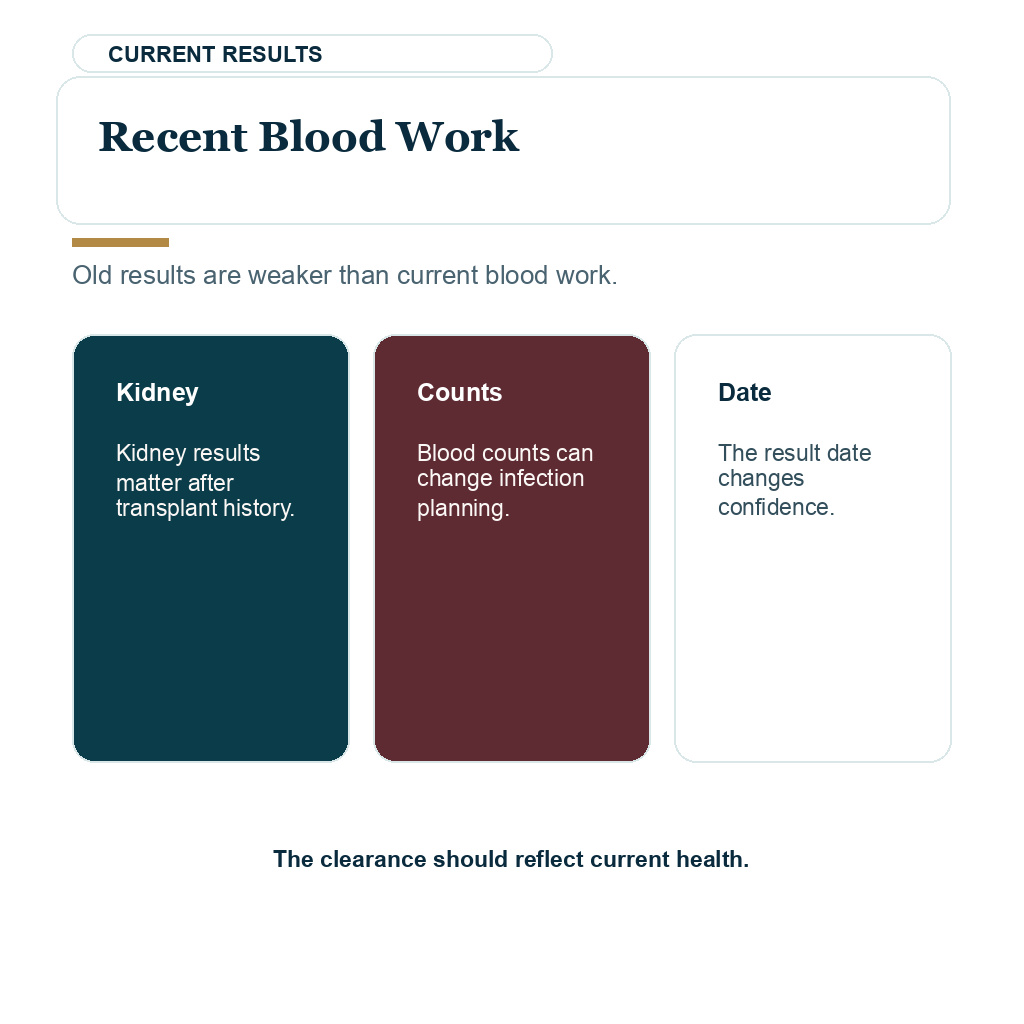 CURRENT RESULTS

Recent Blood Work

Old results are weaker than current blood work.

Kidney

Kidney results matter after transplant history.

Counts

Blood counts can change infection planning.

Date

The result date changes confidence.

The clearance should reflect current health.